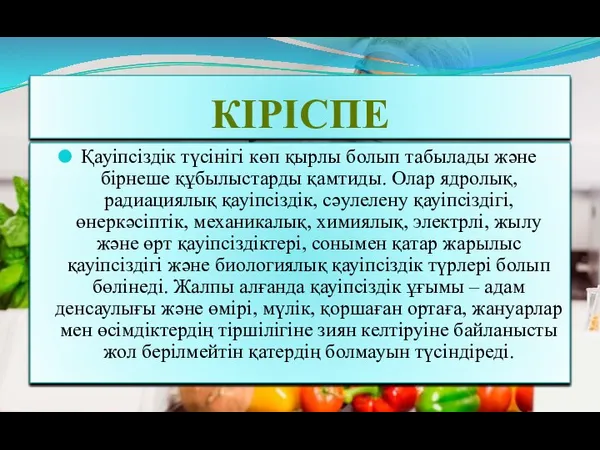 КІРІСПЕ

Қауіпсіздік түсінігі көп қырлы болып табылады және бірнеше құбылыстарды қамтиды. Олар ядролық, радиациялық қауіпсіздік, сәулелену қауіпсіздігі, өнеркәсіптік, механикалық, химиялық, электрлі, жылу және өрт қауіпсіздіктері, сонымен қатар жарылыс қауіпсіздігі және биологиялық қауіпсіздік түрлері болып бөлінеді. Жалпы алғанда қауіпсіздік ұғымы – адам денсаулығы және өмірі, мүлік, қоршаған ортаға, жануарлар мен өсімдіктердің тіршілігіне зиян келтіруіне байланысты жол берілмейтін қатердің болмауын түсіндіреді.